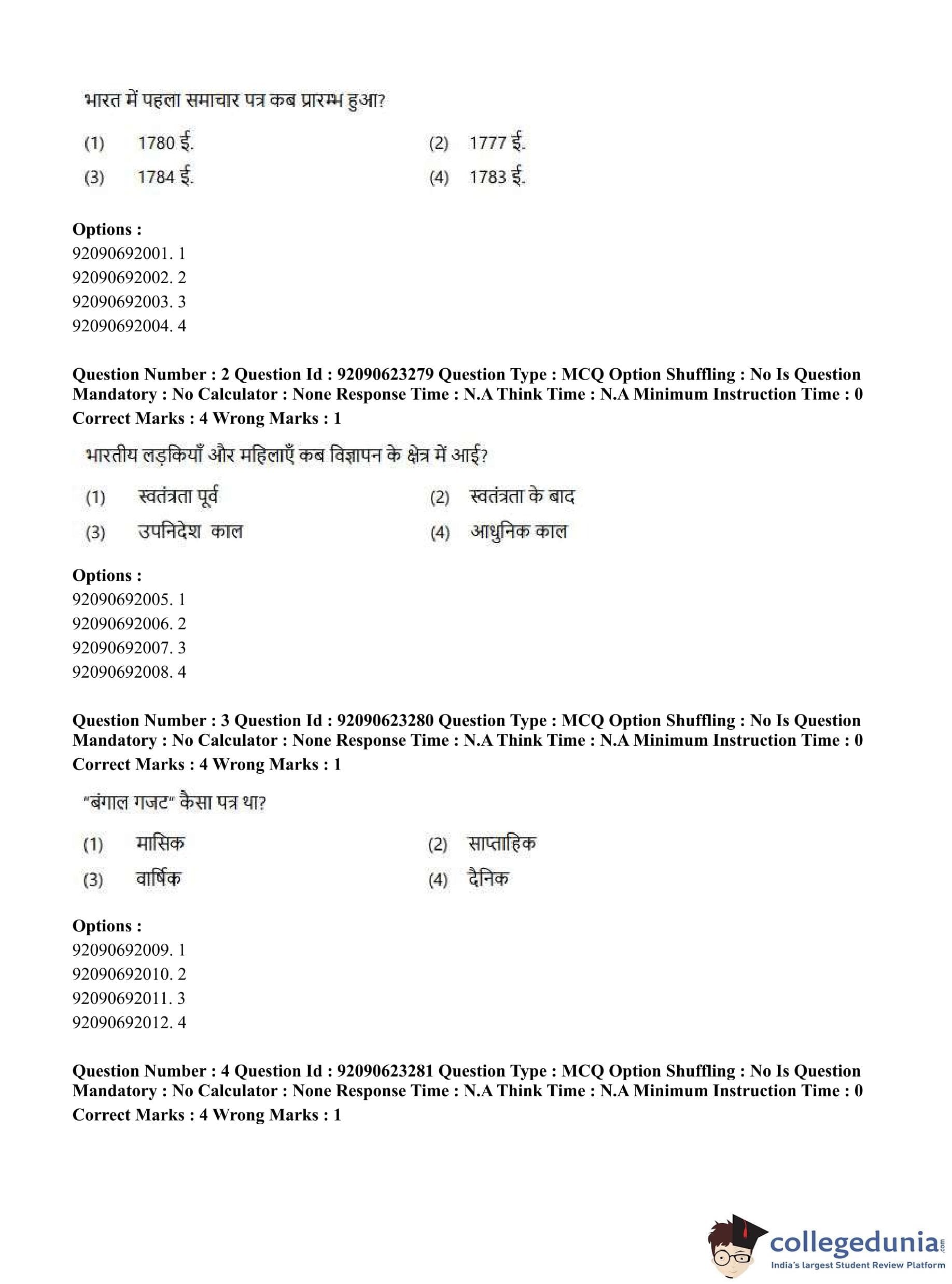 भारत में पहला समाचार पत्र कब प्रारम्भ हुआ?

(1) 1780 ई.
(2) 1777 ई.
(3) 1784 ई.
(4) 1783 ई.

**Options :**
92090692001. 1
92090692002. 2
92090692003. 3
92090692004. 4

**Question Number : 2 Question Id : 92090623279 Question Type : MCQ Option Shuffling : No Is Question Mandatory : No Calculator : None Response Time : N.A Think Time : N.A Minimum Instruction Time : 0**
**Correct Marks : 4 Wrong Marks : 1**

भारतीय लड़कियाँ और महिलाएँ कब विज्ञापन के क्षेत्र में आई?

(1) स्वतंत्रता पूर्व
(2) स्वतंत्रता के बाद
(3) उपनिदेश काल
(4) आधुनिक काल

**Options :**
92090692005. 1
92090692006. 2
92090692007. 3
92090692008. 4

**Question Number : 3 Question Id : 92090623280 Question Type : MCQ Option Shuffling : No Is Question Mandatory : No Calculator : None Response Time : N.A Think Time : N.A Minimum Instruction Time : 0**
**Correct Marks : 4 Wrong Marks : 1**

"बंगाल गजट" कैसा पत्र था?

(1) मासिक
(2) साप्ताहिक
(3) वार्षिक
(4) दैनिक

**Options :**
92090692009. 1
92090692010. 2
92090692011. 3
92090692012. 4

**Question Number : 4 Question Id : 92090623281 Question Type : MCQ Option Shuffling : No Is Question Mandatory : No Calculator : None Response Time : N.A Think Time : N.A Minimum Instruction Time : 0**
**Correct Marks : 4 Wrong Marks : 1**

collegedunia.com
India's largest Student Review Platform